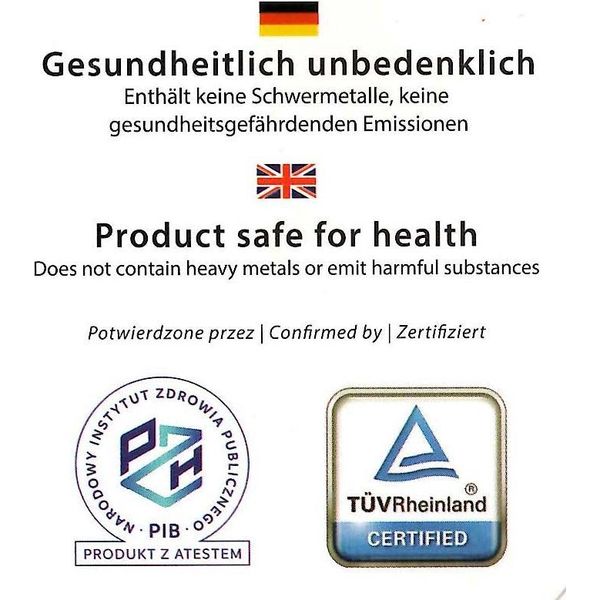 Gesundheitlich unbedenklich
Enthält keine Schwermetalle, keine gesundheitsgefährdenden Emissionen

Product safe for health
Does not contain heavy metals or emit harmful substances

Potwierdzone przez | Confirmed by | Zertifiziert

NARODOWY INSTYTUT ZDROWIA PUBLICZNEGO · PIB ·
PZH
PRODUKT Z ATESTEM

TÜVRheinland®
CERTIFIED